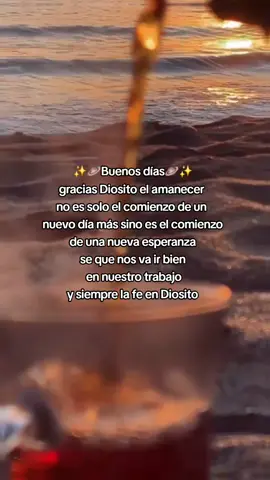 ✨🪐Buenos días🪐✨
gracias Diosito el amanecer no es solo el comienzo de un nuevo día más sino es el comienzo de una nueva esperanza se que nos va ir bien en nuestro trabajo y siempre la fe en Diosito